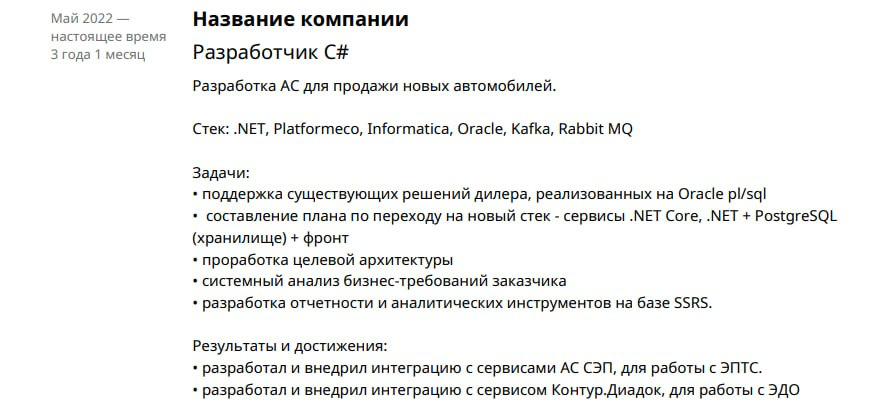 Май 2022 — настоящее время
3 года 1 месяц

Название компании

Разработчик C#

Разработка АС для продажи новых автомобилей.

Стек: .NET, Platformeco, Informatica, Oracle, Kafka, Rabbit MQ

Задачи:
• поддержка существующих решений дилера, реализованных на Oracle pl/sql
• составление плана по переходу на новый стек - сервисы .NET Core, .NET + PostgreSQL (хранилище) + фронт
• проработка целевой архитектуры
• системный анализ бизнес-требований заказчика
• разработка отчетности и аналитических инструментов на базе SSRS.

Результаты и достижения:
• разработал и внедрил интеграцию с сервисами АС СЭП, для работы с ЭПТС.
• разработал и внедрил интеграцию с сервисом Контур.Диадок, для работы с ЭДО